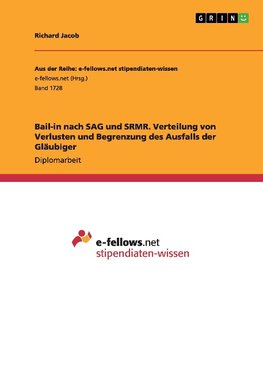 GRIN

Richard Jacob

Aus der Reihe: e-fellows.net stipendiaten-wissen
e-fellows.net (Hrsg.)
Band 1728

Bail-in nach SAG und SRMR. Verteilung von Verlusten und Begrenzung des Ausfalls der Gläubiger

Diplomarbeit

e-fellows.net
stipendiaten-wissen